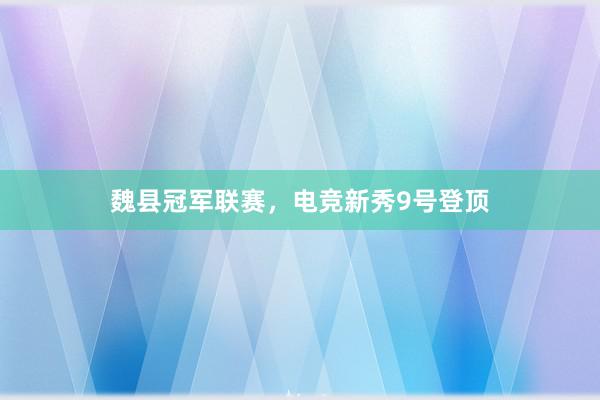 魏县冠军联赛，电竞新秀9号登顶